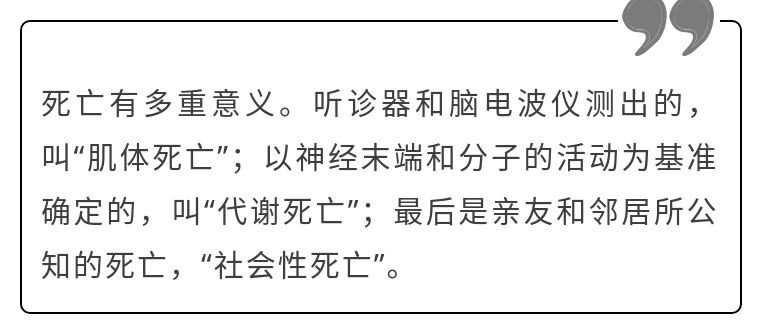 死亡有多重意义。听诊器和脑电波仪测出的，叫“肌体死亡”；以神经末端和分子的活动为基准确定的，叫“代谢死亡”；最后是亲友和邻居所公知的死亡，“社会性死亡”。